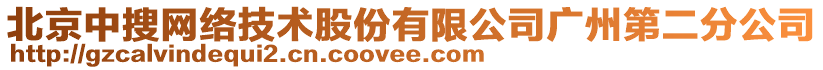 北京中搜网络技术股份有限公司广州第二分公司
http://gzcalvindequi2.cn.coovee.com